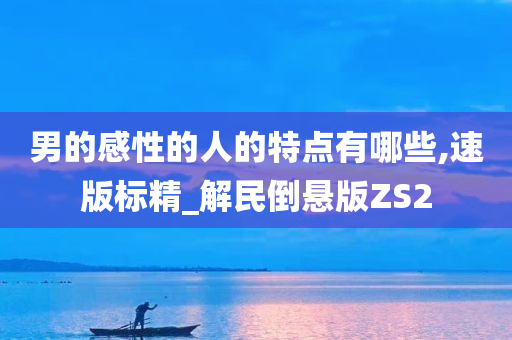 男的感性的人的特点有哪些,速版标精_解民倒悬版ZS2